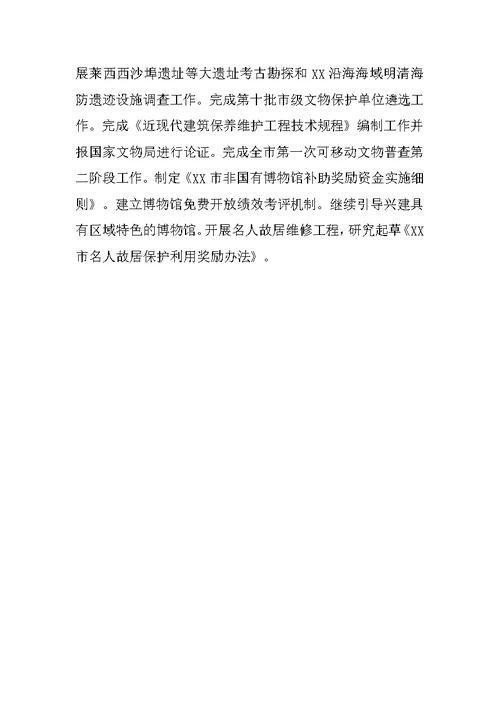 展莱西西沙埠遗址等大遗址考古勘探和XX沿海海域明清海防遗迹设施调查工作。完成第十批市级文物保护单位遴选工作。完成《近现代建筑保养维护工程技术规程》编制工作并报国家文物局进行论证。完成全市第一次可移动文物普查第二阶段工作。制定《XX市非国有博物馆补助奖励资金实施细则》。建立博物馆免费开放绩效考评机制。继续引导兴建具有区域特色的博物馆。开展名人故居维修工程，研究起草《XX市名人故居保护利用奖励办法》。